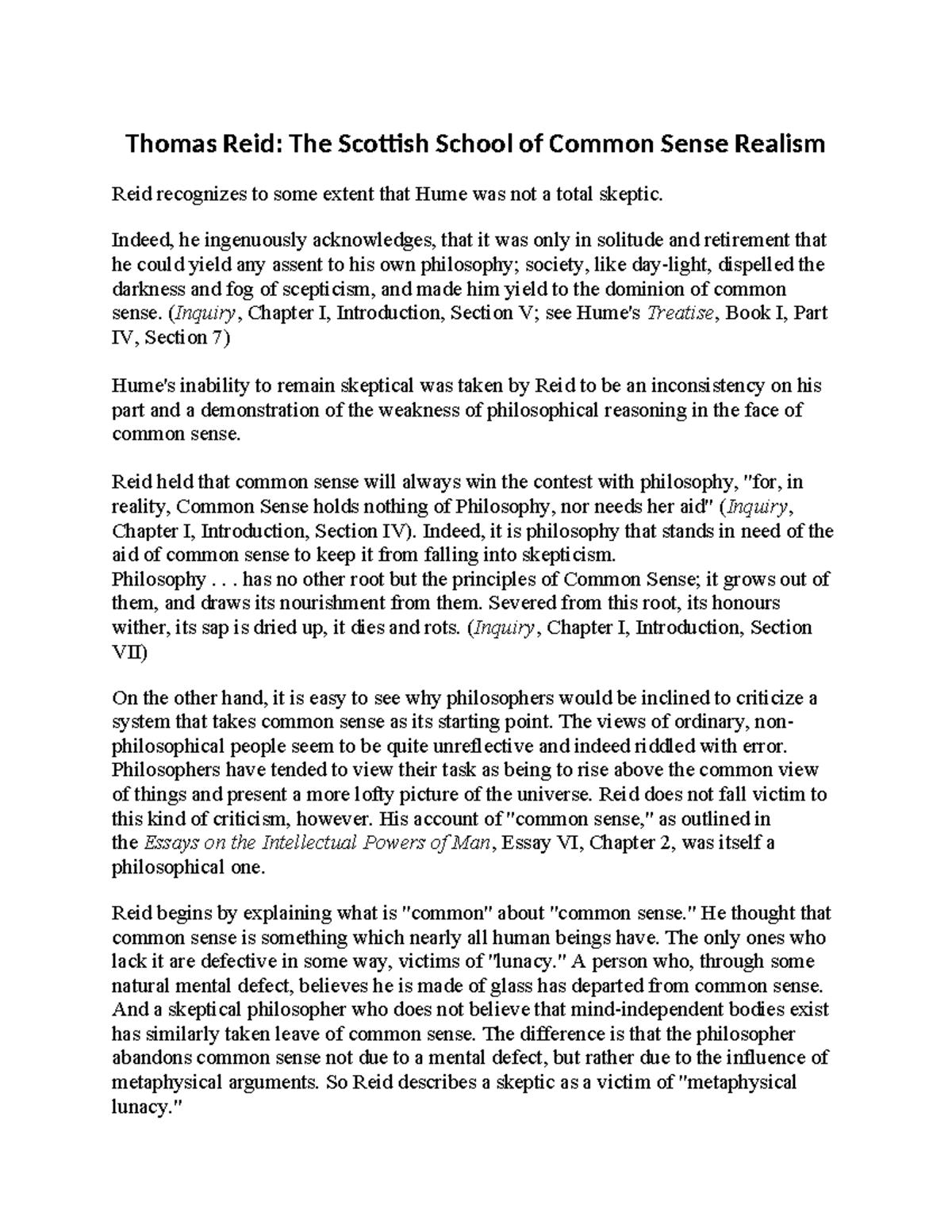 Thomas Reid: The Scottish School of Common Sense Realism

Reid recognizes to some extent that Hume was not a total skeptic.

Indeed, he ingenuously acknowledges, that it was only in solitude and retirement that he could yield any assent to his own philosophy; society, like day-light, dispelled the darkness and fog of scepticism, and made him yield to the dominion of common sense. (Inquiry, Chapter I, Introduction, Section V; see Hume's Treatise, Book I, Part IV, Section 7)

Hume's inability to remain skeptical was taken by Reid to be an inconsistency on his part and a demonstration of the weakness of philosophical reasoning in the face of common sense.

Reid held that common sense will always win the contest with philosophy, "for, in reality, Common Sense holds nothing of Philosophy, nor needs her aid" (Inquiry, Chapter I, Introduction, Section IV). Indeed, it is philosophy that stands in need of the aid of common sense to keep it from falling into skepticism.
Philosophy . . . has no other root but the principles of Common Sense; it grows out of them, and draws its nourishment from them. Severed from this root, its honours wither, its sap is dried up, it dies and rots. (Inquiry, Chapter I, Introduction, Section VII)

On the other hand, it is easy to see why philosophers would be inclined to criticize a system that takes common sense as its starting point. The views of ordinary, non-philosophical people seem to be quite unreflective and indeed riddled with error. Philosophers have tended to view their task as being to rise above the common view of things and present a more lofty picture of the universe. Reid does not fall victim to this kind of criticism, however. His account of "common sense," as outlined in the Essays on the Intellectual Powers of Man, Essay VI, Chapter 2, was itself a philosophical one.

Reid begins by explaining what is "common" about "common sense." He thought that common sense is something which nearly all human beings have. The only ones who lack it are defective in some way, victims of "lunacy." A person who, through some natural mental defect, believes he is made of glass has departed from common sense. And a skeptical philosopher who does not believe that mind-independent bodies exist has similarly taken leave of common sense. The difference is that the philosopher abandons common sense not due to a mental defect, but rather due to the influence of metaphysical arguments. So Reid describes a skeptic as a victim of "metaphysical lunacy."